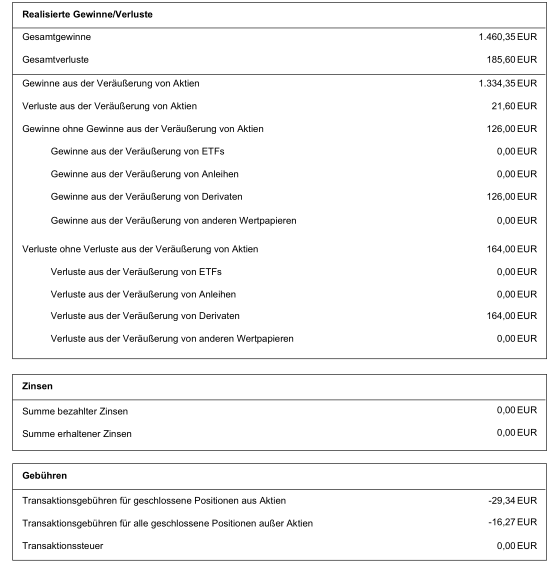 | Realisierte Gewinne/Verluste | |
|---|---|
| Gesamtgewinne | 1.460,35 EUR |
| Gesamtverluste | 185,60 EUR |
| Gewinne aus der Veräußerung von Aktien | 1.334,35 EUR |
| Verluste aus der Veräußerung von Aktien | 21,60 EUR |
| Gewinne ohne Gewinne aus der Veräußerung von Aktien | 126,00 EUR |
| Gewinne aus der Veräußerung von ETFs | 0,00 EUR |
| Gewinne aus der Veräußerung von Anleihen | 0,00 EUR |
| Gewinne aus der Veräußerung von Derivaten | 126,00 EUR |
| Gewinne aus der Veräußerung von anderen Wertpapieren | 0,00 EUR |
| Verluste ohne Verluste aus der Veräußerung von Aktien | 164,00 EUR |
| Verluste aus der Veräußerung von ETFs | 0,00 EUR |
| Verluste aus der Veräußerung von Anleihen | 0,00 EUR |
| Verluste aus der Veräußerung von Derivaten | 164,00 EUR |
| Verluste aus der Veräußerung von anderen Wertpapieren | 0,00 EUR |

| Zinsen | |
|---|---|
| Summe bezahlter Zinsen | 0,00 EUR |
| Summe erhaltener Zinsen | 0,00 EUR |

| Gebühren | |
|---|---|
| Transaktionsgebühren für geschlossene Positionen aus Aktien | -29,34 EUR |
| Transaktionsgebühren für alle geschlossene Positionen außer Aktien | -16,27 EUR |
| Transaktionssteuer | 0,00 EUR |